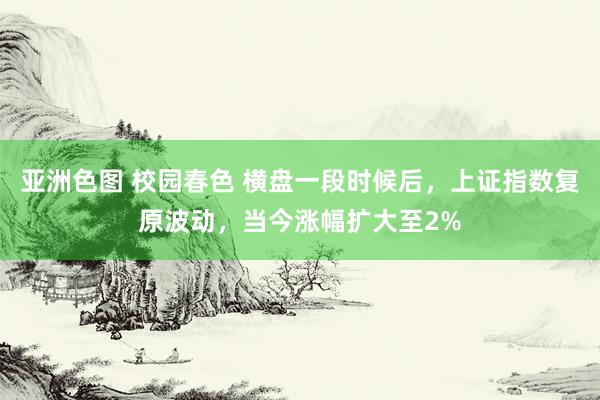 亚洲色图 校园春色 横盘一段时候后，上证指数复原波动，当今涨幅扩大至2%